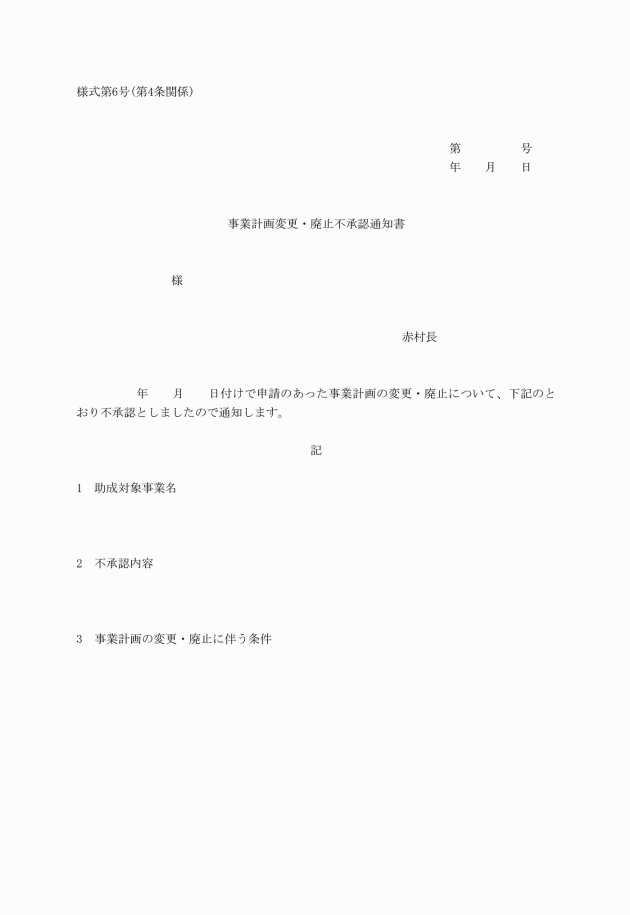 様式第6号(第4条関係)

第　　　　号
年　　月　　日

事業計画変更・廃止不承認通知書

様

赤村長

年　　月　　日付けで申請のあった事業計画の変更・廃止について、下記のとおり不承認としましたので通知します。

記

1　助成対象事業名

2　不承認内容

3　事業計画の変更・廃止に伴う条件